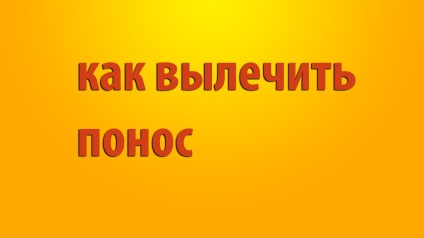 как вылечить понос